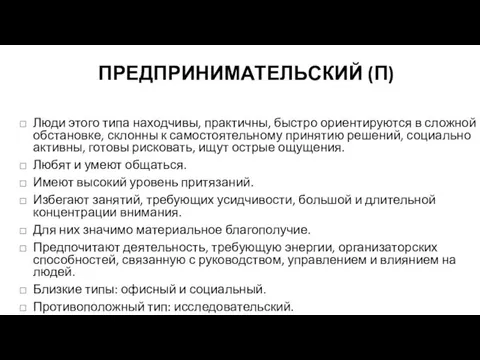 ПРЕДПРИНИМАТЕЛЬСКИЙ (П)

□ Люди этого типа находчивы, практичны, быстро ориентируются в сложной обстановке, склонны к самостоятельному принятию решений, социально активны, готовы рисковать, ищут острые ощущения.

□ Любят и умеют общаться.

□ Имеют высокий уровень притязаний.

□ Избегают занятий, требующих усидчивости, большой и длительной концентрации внимания.

□ Для них значимо материальное благополучие.

□ Предпочитают деятельность, требующую энергии, организаторских способностей, связанную с руководством, управлением и влиянием на людей.

□ Близкие типы: офисный и социальный.

□ Противоположный тип: исследовательский.